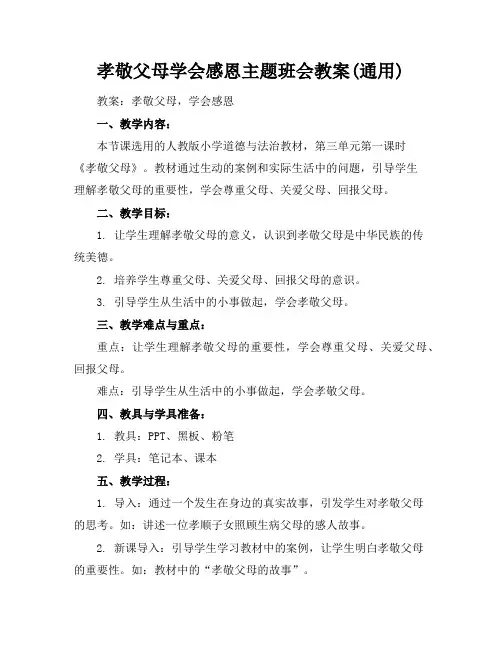 孝敬父母学会感恩主题班会教案(通用)

教案：孝敬父母，学会感恩

一、教学内容：

本节课选用的人教版小学道德与法治教材，第三单元第一课时《孝敬父母》。教材通过生动的案例和实际生活中的问题，引导学生理解孝敬父母的重要性，学会尊重父母、关爱父母、回报父母。

二、教学目标：

1. 让学生理解孝敬父母的意义，认识到孝敬父母是中华民族的传统美德。

2. 培养学生尊重父母、关爱父母、回报父母的意识。

3. 引导学生从生活中的小事做起，学会孝敬父母。

三、教学难点与重点：

重点：让学生理解孝敬父母的重要性，学会尊重父母、关爱父母、回报父母。

难点：引导学生从生活中的小事做起，学会孝敬父母。

四、教具与学具准备：

1. 教具：PPT、黑板、粉笔

2. 学具：笔记本、课本

五、教学过程：

1. 导入：通过一个发生在身边的真实故事，引发学生对孝敬父母的思考。如：讲述一位孝顺子女照顾生病父母的感人故事。

2. 新课导入：引导学生学习教材中的案例，让学生明白孝敬父母的重要性。如：教材中的“孝敬父母的故事”。